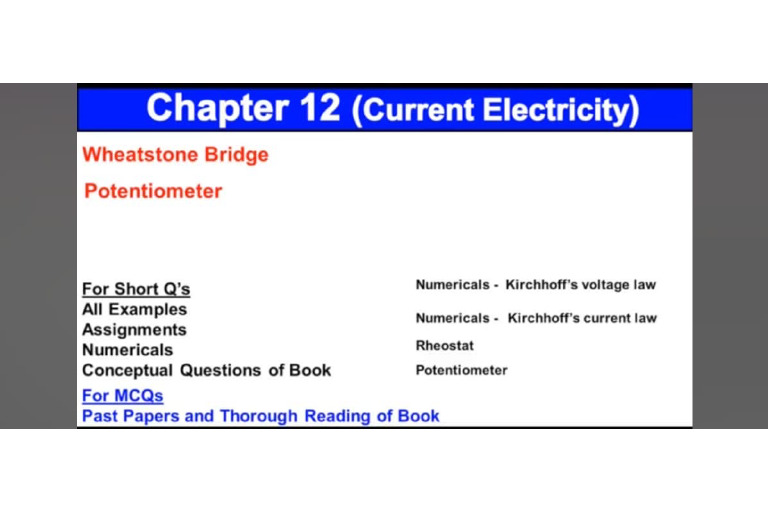 Chapter 12 (Current Electricity)

Wheatstone Bridge

Potentiometer

For Short Q's
All Examples
Assignments
Numericals
Conceptual Questions of Book

For MCQs
Past Papers and Thorough Reading of Book

Numericals - Kirchhoff's voltage law

Numericals - Kirchhoff's current law

Rheostat

Potentiometer